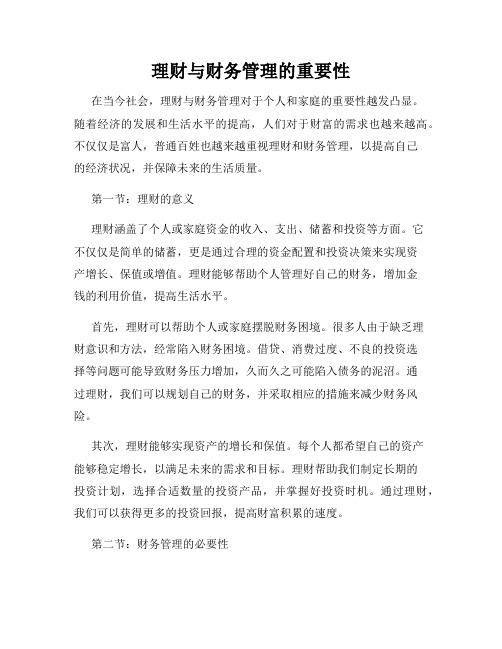 理财与财务管理的重要性

在当今社会，理财与财务管理对于个人和家庭的重要性越发凸显。随着经济的发展和生活水平的提高，人们对于财富的需求也越来越高。不仅仅是富人，普通百姓也越来越重视理财和财务管理，以提高自己的经济状况，并保障未来的生活质量。

第一节：理财的意义

理财涵盖了个人或家庭资金的收入、支出、储蓄和投资等方面。它不仅仅是简单的储蓄，更是通过合理的资金配置和投资决策来实现资产增长、保值或增值。理财能够帮助个人管理好自己的财务，增加金钱的利用价值，提高生活水平。

首先，理财可以帮助个人或家庭摆脱财务困境。很多人由于缺乏理财意识和方法，经常陷入财务困境。借贷、消费过度、不良的投资选择等问题可能导致财务压力增加，久而久之可能陷入债务的泥沼。通过理财，我们可以规划自己的财务，并采取相应的措施来减少财务风险。

其次，理财能够实现资产的增长和保值。每个人都希望自己的资产能够稳定增长，以满足未来的需求和目标。理财帮助我们制定长期的投资计划，选择合适数量的投资产品，并掌握好投资时机。通过理财，我们可以获得更多的投资回报，提高财富积累的速度。

第二节：财务管理的必要性